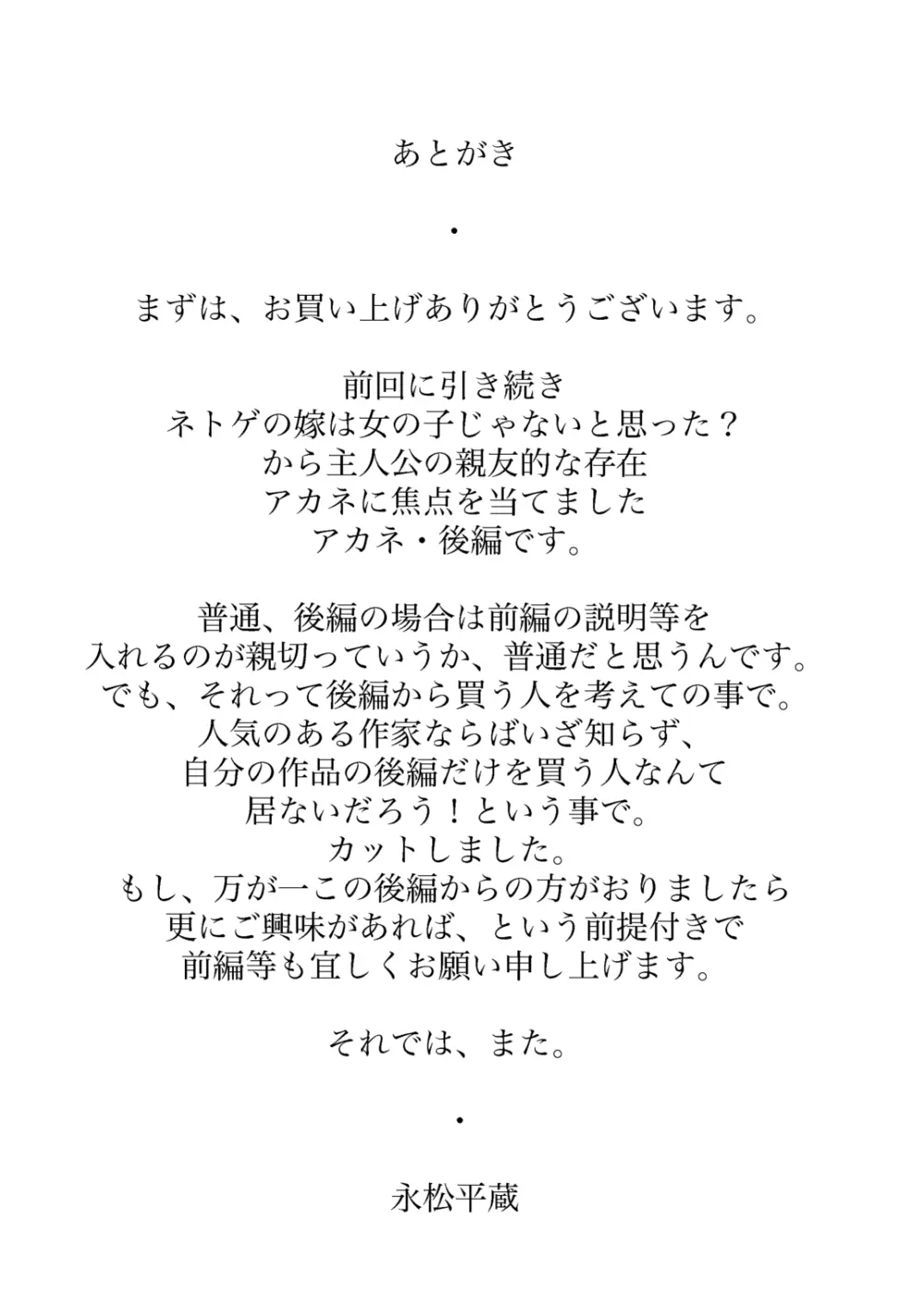 あとがき

・

まずは、お買い上げありがとうございます。

前回に引き続き
ネトゲの嫁は女の子じゃないと思った？
から主人公の親友的な存在
アカネに焦点を当てました
アカネ・後編です。

普通、後編の場合は前編の説明等を
入れるのが親切っていうか、普通だと思うんです。
でも、それって後編から買う人を考えての事で。
人気のある作家ならばいざ知らず、
自分の作品の後編だけを買う人なんて
居ないだろう！という事で。
カットしました。
もし、万が一この後編からの方がおりましたら
更にご興味があれば、という前提付きで
前編等も宜しくお願い申し上げます。

それでは、また。

・

永松平蔵